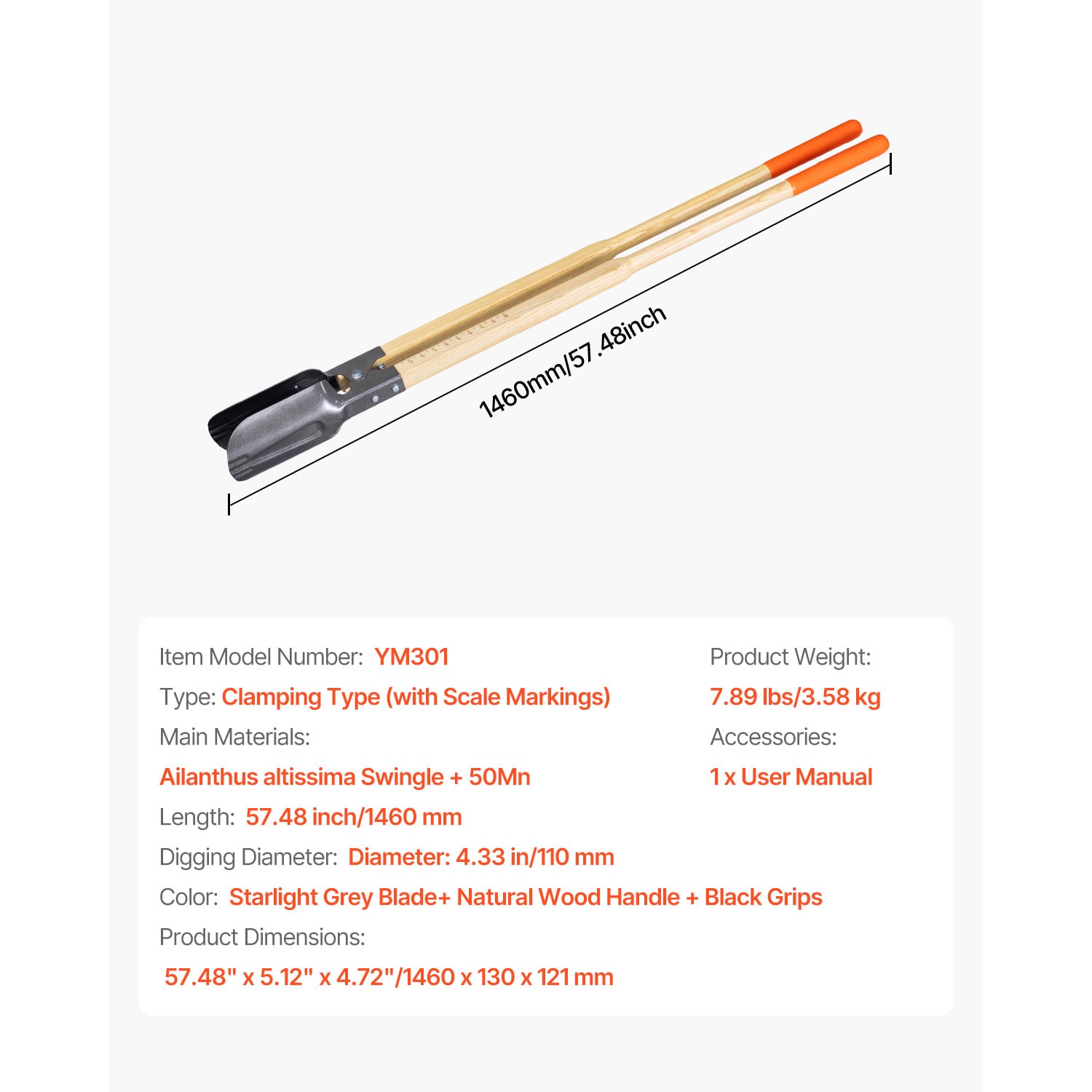 1460mm/57.48inch

Item Model Number: YM301

Type: Clamping Type (with Scale Markings)

Main Materials:

Ailanthus altissima Swingle + 50Mn

Length: 57.48 inch/1460 mm

Digging Diameter: Diameter: 4.33 in/110 mm

Color: Starlight Grey Blade+ Natural Wood Handle + Black Grips

Product Dimensions:

57.48" x 5.12" x 4.72"/1460 x 130 x 121 mm

Product Weight:

7.89 lbs/3.58 kg

Accessories:

1 x User Manual